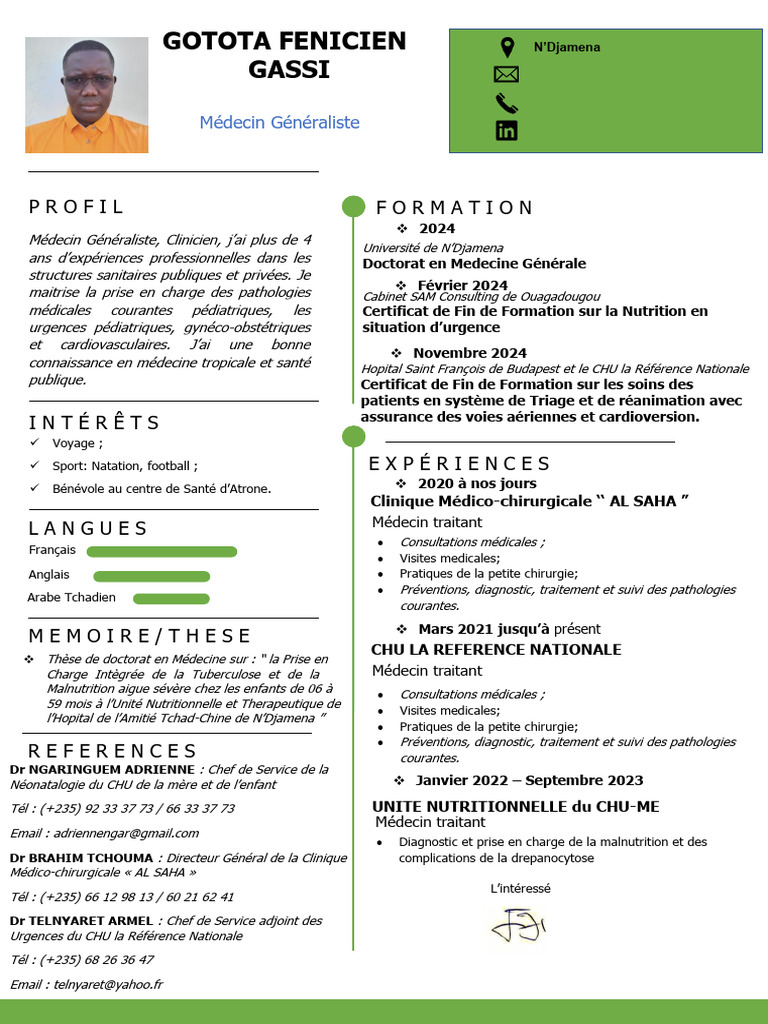 GOTOTA FENICIEN GASSI

Médecin Généraliste

N'Djamena

PROFIL

Médecin Généraliste, Clinicien, j'ai plus de 4 ans d'expériences professionnelles dans les structures sanitaires publiques et privées. Je maitrise la prise en charge des pathologies médicales courantes pédiatriques, les urgences pédiatriques, gynéco-obstétriques et cardiovasculaires. J'ai une bonne connaissance en médecine tropicale et santé publique.

INTÉRÊTS

✓ Voyage ;

✓ Sport: Natation, football ;

✓ Bénévole au centre de Santé d'Atrone.

LANGUES

Français

Anglais

Arabe Tchadien

MEMOIRE/THESE

❖ Thèse de doctorat en Médecine sur : " la Prise en Charge Intègrée de la Tuberculose et de la Malnutrition aigue sévère chez les enfants de 06 à 59 mois à l'Unité Nutritionnelle et Therapeutique de l'Hopital de l'Amitié Tchad-Chine de N'Djamena "

REFERENCES

Dr NGARINGUEM ADRIENNE : Chef de Service de la Néonatalogie du CHU de la mère et de l'enfant

Tél : (+235) 92 33 37 73 / 66 33 37 73

Email : adriennengar@gmail.com

Dr BRAHIM TCHOUMA : Directeur Général de la Clinique Médico-chirurgicale « AL SAHA »

Tél : (+235) 66 12 98 13 / 60 21 62 41

Dr TELNYARET ARMEL : Chef de Service adjoint des Urgences du CHU la Référence Nationale

Tél : (+235) 68 26 36 47

Email : telnyaret@yahoo.fr

FORMATION

❖ 2024

Université de N'Djamena

Doctorat en Medecine Générale

❖ Février 2024

Cabinet SAM Consulting de Ouagadougou

Certificat de Fin de Formation sur la Nutrition en situation d'urgence

❖ Novembre 2024

Hopital Saint François de Budapest et le CHU la Référence Nationale

Certificat de Fin de Formation sur les soins des patients en système de Triage et de réanimation avec assurance des voies aériennes et cardioversion.

EXPÉRIENCES

❖ 2020 à nos jours

Clinique Médico-chirurgicale " AL SAHA "

Médecin traitant

• Consultations médicales ;
• Visites medicales;
• Pratiques de la petite chirurgie;
• Préventions, diagnostic, traitement et suivi des pathologies courantes.

❖ Mars 2021 jusqu'à présent

CHU LA REFERENCE NATIONALE

Médecin traitant

• Consultations médicales ;
• Visites medicales;
• Pratiques de la petite chirurgie;
• Préventions, diagnostic, traitement et suivi des pathologies courantes.

❖ Janvier 2022 – Septembre 2023

UNITE NUTRITIONNELLE du CHU-ME

Médecin traitant

• Diagnostic et prise en charge de la malnutrition et des complications de la drepanocytose

L'intéressé